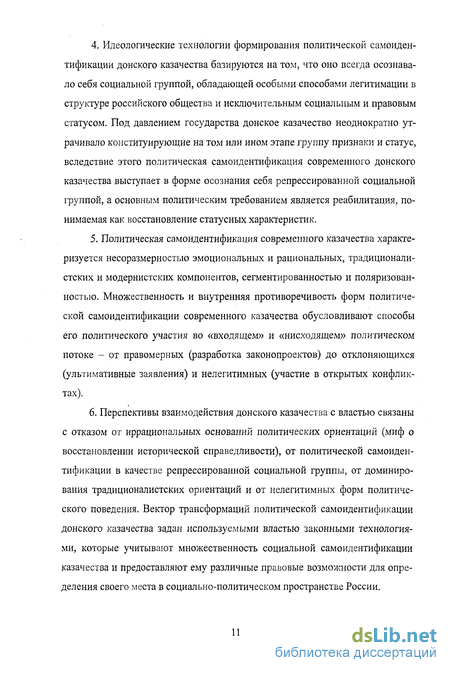 4. Идеологические технологии формирования политической самоидентификации донского казачества базируются на том, что оно всегда осознавало себя социальной группой, обладающей особыми способами легитимации в структуре российского общества и исключительным социальным и правовым статусом. Под давлением государства донское казачество неоднократно утрачивало конституирующие на том или ином этапе группу признаки и статус, вследствие этого политическая самоидентификация современного донского казачества выступает в форме осознания себя репрессированной социальной группой, а основным политическим требованием является реабилитация, понимаемая как восстановление статусных характеристик.

5. Политическая самоидентификация современного казачества характеризуется несоразмерностью эмоциональных и рациональных, традиционалистских и модернистских компонентов, сегментированностью и поляризованностью. Множественность и внутренняя противоречивость форм политической самоидентификации современного казачества обусловливают способы его политического участия во «входящем» и «нисходящем» политическом потоке – от правомерных (разработка законопроектов) до отклоняющихся (ультимативные заявления) и нелегитимных (участие в открытых конфликтах).

6. Перспективы взаимодействия донского казачества с властью связаны с отказом от иррациональных оснований политических ориентаций (миф о восстановлении исторической справедливости), от политической самоидентификации в качестве репрессированной социальной группы, от доминирования традиционалистских ориентаций и от нелегитимных форм политического поведения. Вектор трансформаций политической самоидентификации донского казачества задан используемыми властью законными технологиями, которые учитывают множественность социальной самоидентификации казачества и предоставляют ему различные правовые возможности для определения своего места в социально-политическом пространстве России.

11

dsLib.net
библиотека диссертаций